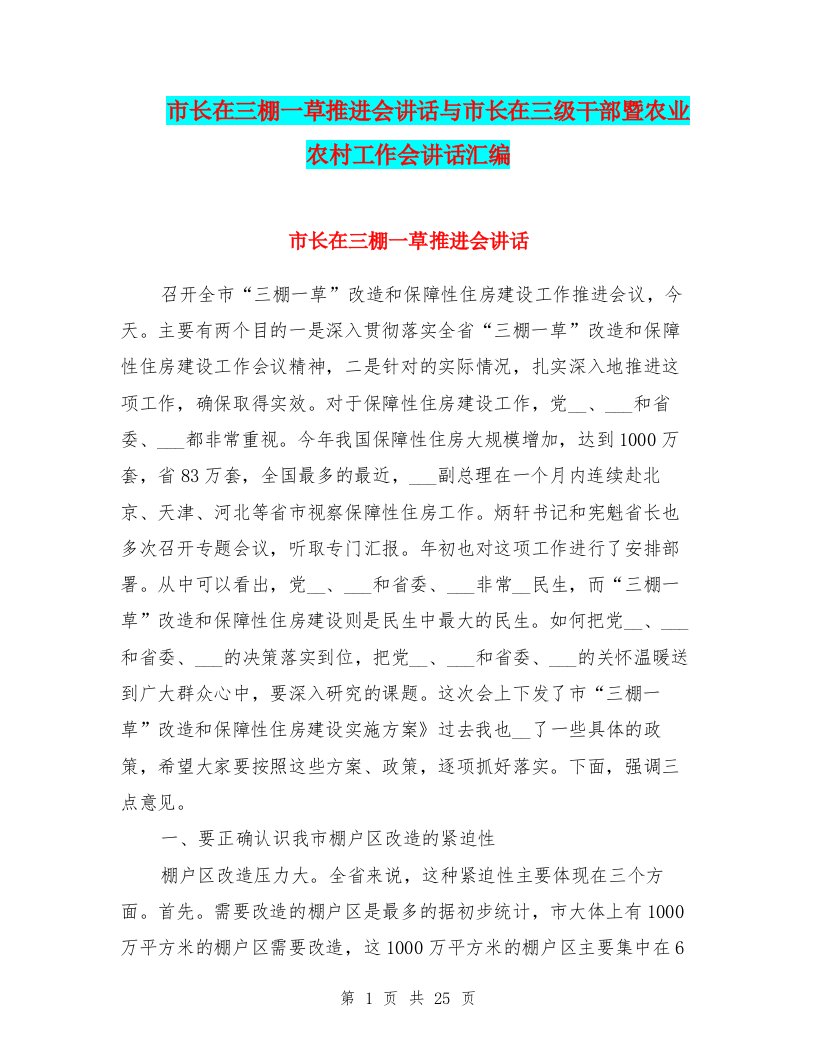 市长在三棚一草推进会讲话与市长在三级干部暨农业农村工作会讲话汇编

市长在三棚一草推进会讲话

召开全市“三棚一草”改造和保障性住房建设工作推进会议，今天。主要有两个目的一是深入贯彻落实全省“三棚一草”改造和保障性住房建设工作会议精神，二是针对的实际情况，扎实深入地推进这项工作，确保取得实效。对于保障性住房建设工作，党__、___和省委、___都非常重视。今年我国保障性住房大规模增加，达到1000万套，省83万套，全国最多的最近，___副总理在一个月内连续赴北京、天津、河北等省市视察保障性住房工作。炳轩书记和宪魁省长也多次召开专题会议，听取专门汇报。年初也对这项工作进行了安排部署。从中可以看出，党__、___和省委、___非常__民生，而“三棚一草”改造和保障性住房建设则是民生中最大的民生。如何把党__、___和省委、___的决策落实到位，把党__、___和省委、___的关怀温暖送到广大群众心中，要深入研究的课题。这次会上下发了市“三棚一草”改造和保障性住房建设实施方案》过去我也__了一些具体的政策，希望大家要按照这些方案、政策，逐项抓好落实。下面，强调三点意见。

一、要正确认识我市棚户区改造的紧迫性

棚户区改造压力大。全省来说，这种紧迫性主要体现在三个方面。首先。需要改造的棚户区是最多的据初步统计，市大体上有1000万平方米的棚户区需要改造，这1000万平方米的棚户区主要集中在6

第 1 页 共 25 页